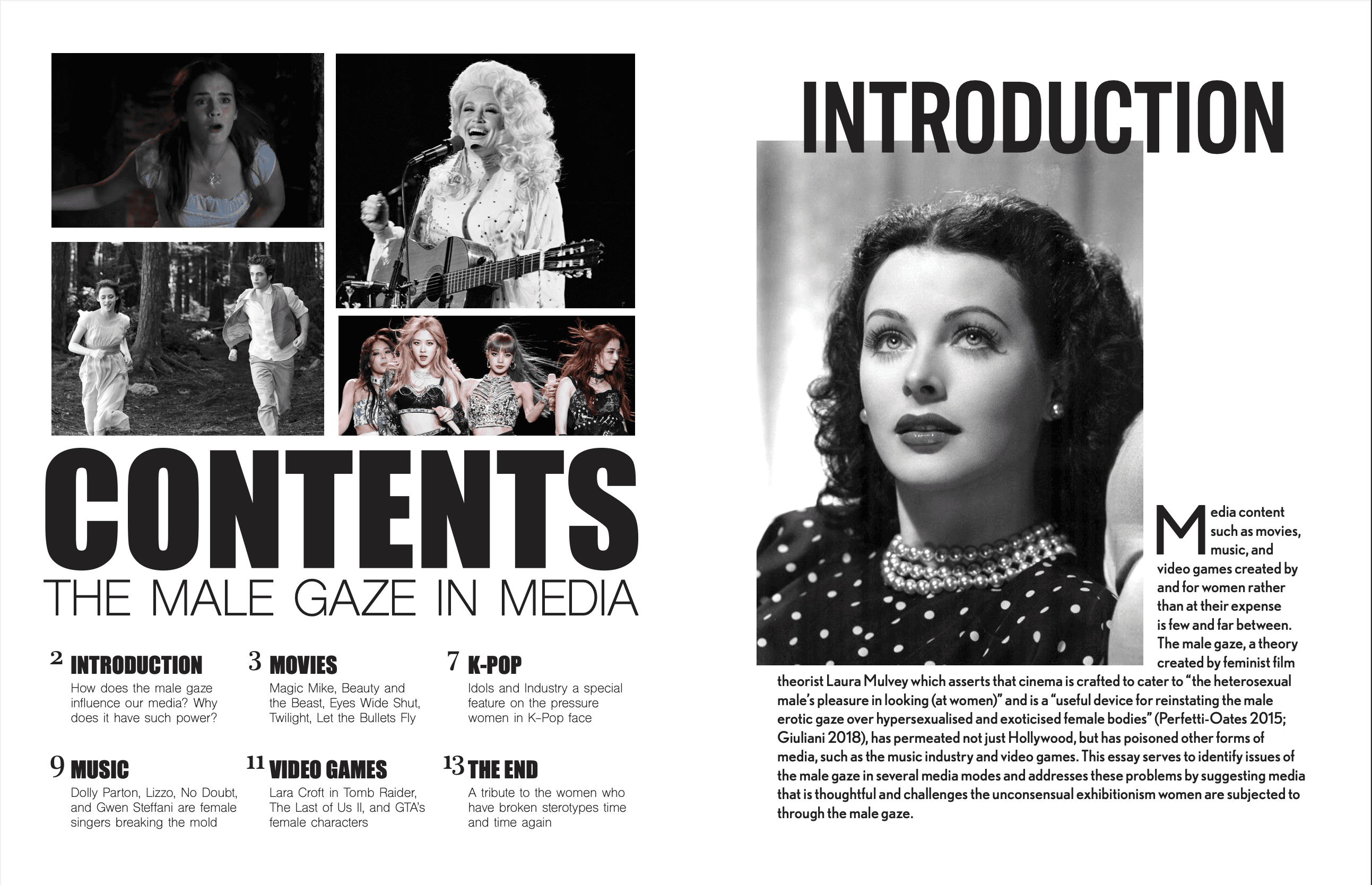 CONTENTS
THE MALE GAZE IN MEDIA

2 INTRODUCTION
How does the male gaze influence our media? Why does it have such power?

3 MOVIES
Magic Mike, Beauty and the Beast, Eyes Wide Shut, Twilight, Let the Bullets Fly

7 K-POP
Idols and Industry a special feature on the pressure women in K-Pop face

9 MUSIC
Dolly Parton, Lizzo, No Doubt, and Gwen Steffani are female singers breaking the mold

11 VIDEO GAMES
Lara Croft in Tomb Raider, The Last of Us II, and GTA's female characters

13 THE END
A tribute to the women who have broken sterotypes time and time again

INTRODUCTION

Media content such as movies, music, and video games created by and for women rather than at their expense is few and far between. The male gaze, a theory created by feminist film theorist Laura Mulvey which asserts that cinema is crafted to cater to "the heterosexual male's pleasure in looking (at women)" and is a "useful device for reinstating the male erotic gaze over hypersexualised and exoticised female bodies" (Perfetti-Oates 2015; Giuliani 2018), has permeated not just Hollywood, but has poisoned other forms of media, such as the music industry and video games. This essay serves to identify issues of the male gaze in several media modes and addresses these problems by suggesting media that is thoughtful and challenges the unconsensual exhibitionism women are subjected to through the male gaze.